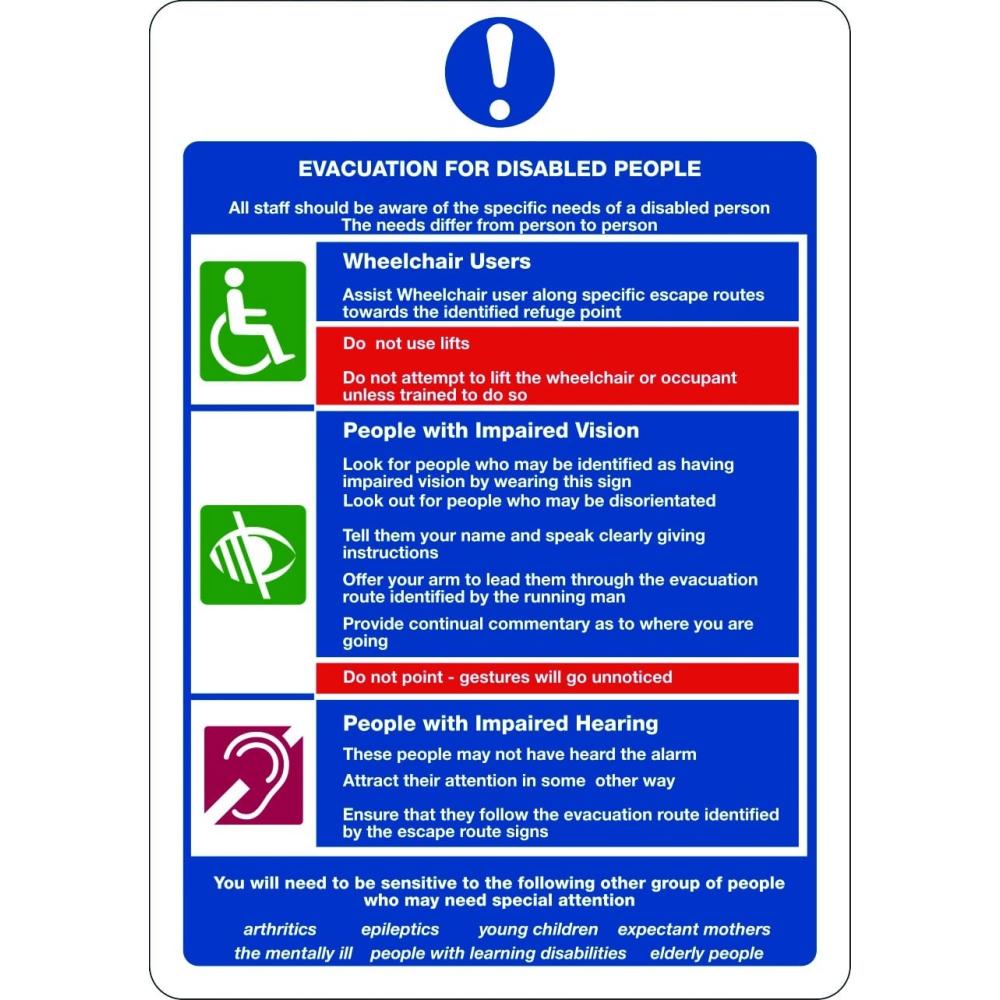 EVACUATION FOR DISABLED PEOPLE

All staff should be aware of the specific needs of a disabled person
The needs differ from person to person

Wheelchair Users

Assist Wheelchair user along specific escape routes towards the identified refuge point

Do not use lifts

Do not attempt to lift the wheelchair or occupant unless trained to do so

People with Impaired Vision

Look for people who may be identified as having impaired vision by wearing this sign

Look out for people who may be disorientated

Tell them your name and speak clearly giving instructions

Offer your arm to lead them through the evacuation route identified by the running man

Provide continual commentary as to where you are going

Do not point - gestures will go unnoticed

People with Impaired Hearing

These people may not have heard the alarm

Attract their attention in some other way

Ensure that they follow the evacuation route identified by the escape route signs

You will need to be sensitive to the following other group of people who may need special attention

arthritics epileptics young children expectant mothers
the mentally ill people with learning disabilities elderly people